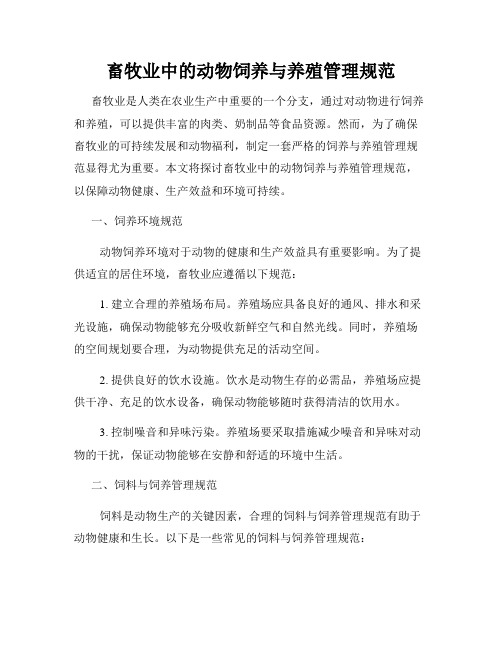 畜牧业中的动物饲养与养殖管理规范

畜牧业是人类在农业生产中重要的一个分支，通过对动物进行饲养和养殖，可以提供丰富的肉类、奶制品等食品资源。然而，为了确保畜牧业的可持续发展和动物福利，制定一套严格的饲养与养殖管理规范显得尤为重要。本文将探讨畜牧业中的动物饲养与养殖管理规范，以保障动物健康、生产效益和环境可持续。

一、饲养环境规范

动物饲养环境对于动物的健康和生产效益具有重要影响。为了提供适宜的居住环境，畜牧业应遵循以下规范：

1. 建立合理的养殖场布局。养殖场应具备良好的通风、排水和采光设施，确保动物能够充分吸收新鲜空气和自然光线。同时，养殖场的空间规划要合理，为动物提供充足的活动空间。

2. 提供良好的饮水设施。饮水是动物生存的必需品，养殖场应提供干净、充足的饮水设备，确保动物能够随时获得清洁的饮用水。

3. 控制噪音和异味污染。养殖场要采取措施减少噪音和异味对动物的干扰，保证动物能够在安静和舒适的环境中生活。

二、饲料与饲养管理规范

饲料是动物生产的关键因素，合理的饲料与饲养管理规范有助于动物健康和生长。以下是一些常见的饲料与饲养管理规范：